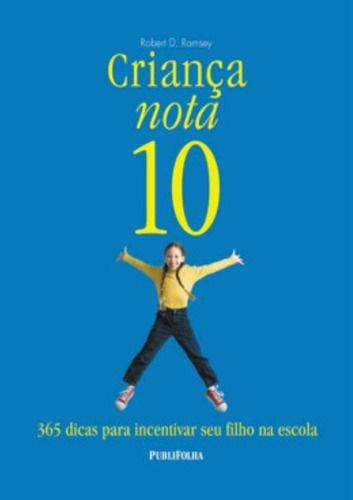 Robert D. Ramsey

Criança
nota
10

365 dicas para incentivar seu filho na escola

PUBLIFOLHA